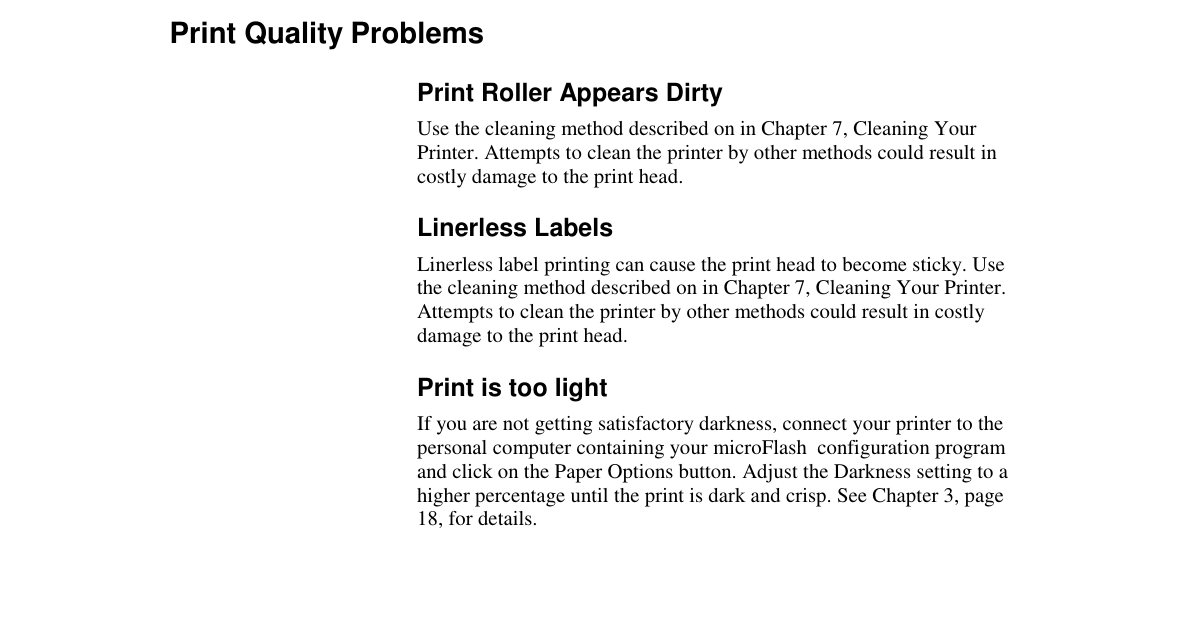 Print Quality Problems

Print Roller Appears Dirty

Use the cleaning method described on in Chapter 7, Cleaning Your Printer. Attempts to clean the printer by other methods could result in costly damage to the print head.

Linerless Labels

Linerless label printing can cause the print head to become sticky. Use the cleaning method described on in Chapter 7, Cleaning Your Printer. Attempts to clean the printer by other methods could result in costly damage to the print head.

Print is too light

If you are not getting satisfactory darkness, connect your printer to the personal computer containing your microFlash configuration program and click on the Paper Options button. Adjust the Darkness setting to a higher percentage until the print is dark and crisp. See Chapter 3, page 18, for details.